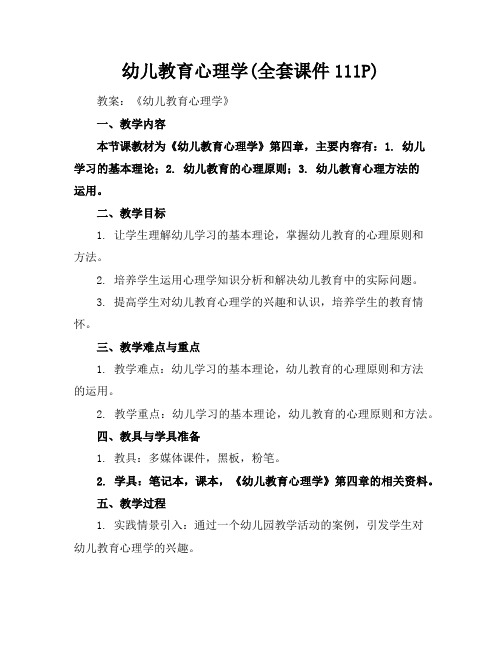 幼儿教育心理学(全套课件111P)

教案：《幼儿教育心理学》

一、教学内容

本节课教材为《幼儿教育心理学》第四章，主要内容有：1. 幼儿学习的基本理论；2. 幼儿教育的心理原则；3. 幼儿教育心理方法的运用。

二、教学目标

1. 让学生理解幼儿学习的基本理论，掌握幼儿教育的心理原则和方法。

2. 培养学生运用心理学知识分析和解决幼儿教育中的实际问题。

3. 提高学生对幼儿教育心理学的兴趣和认识，培养学生的教育情怀。

三、教学难点与重点

1. 教学难点：幼儿学习的基本理论，幼儿教育的心理原则和方法的运用。

2. 教学重点：幼儿学习的基本理论，幼儿教育的心理原则和方法。

四、教具与学具准备

1. 教具：多媒体课件，黑板，粉笔。

2. 学具：笔记本，课本，《幼儿教育心理学》第四章的相关资料。

五、教学过程

1. 实践情景引入：通过一个幼儿园教学活动的案例，引发学生对幼儿教育心理学的兴趣。